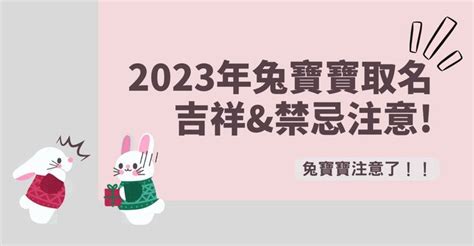 2023年兔寶寶取名
吉祥&禁忌注意!

兔寶寶注意了!!